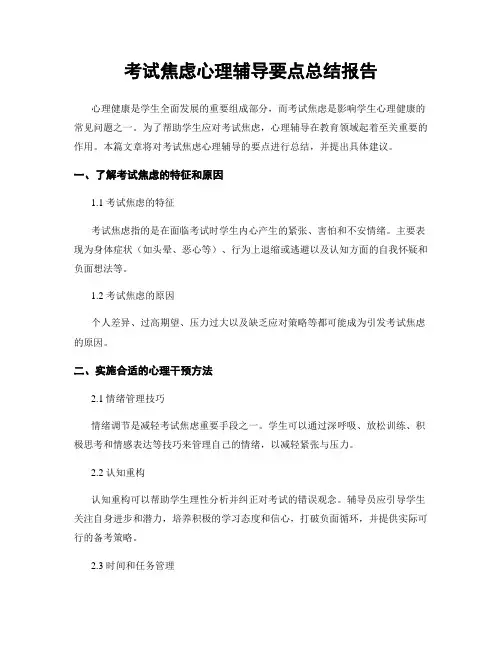 考试焦虑心理辅导要点总结报告

心理健康是学生全面发展的重要组成部分，而考试焦虑是影响学生心理健康的常见问题之一。为了帮助学生应对考试焦虑，心理辅导在教育领域起着至关重要的作用。本篇文章将对考试焦虑心理辅导的要点进行总结，并提出具体建议。

一、了解考试焦虑的特征和原因

1.1 考试焦虑的特征

考试焦虑指的是在面临考试时学生内心产生的紧张、害怕和不安情绪。主要表现为身体症状（如头晕、恶心等）、行为上退缩或逃避以及认知方面的自我怀疑和负面想法等。

1.2 考试焦虑的原因

个人差异、过高期望、压力过大以及缺乏应对策略等都可能成为引发考试焦虑的原因。

二、实施合适的心理干预方法

2.1 情绪管理技巧

情绪调节是减轻考试焦虑重要手段之一。学生可以通过深呼吸、放松训练、积极思考和情感表达等技巧来管理自己的情绪，以减轻紧张与压力。

2.2 认知重构

认知重构可以帮助学生理性分析并纠正对考试的错误观念。辅导员应引导学生关注自身进步和潜力，培养积极的学习态度和信心，打破负面循环，并提供实际可行的备考策略。

2.3 时间和任务管理